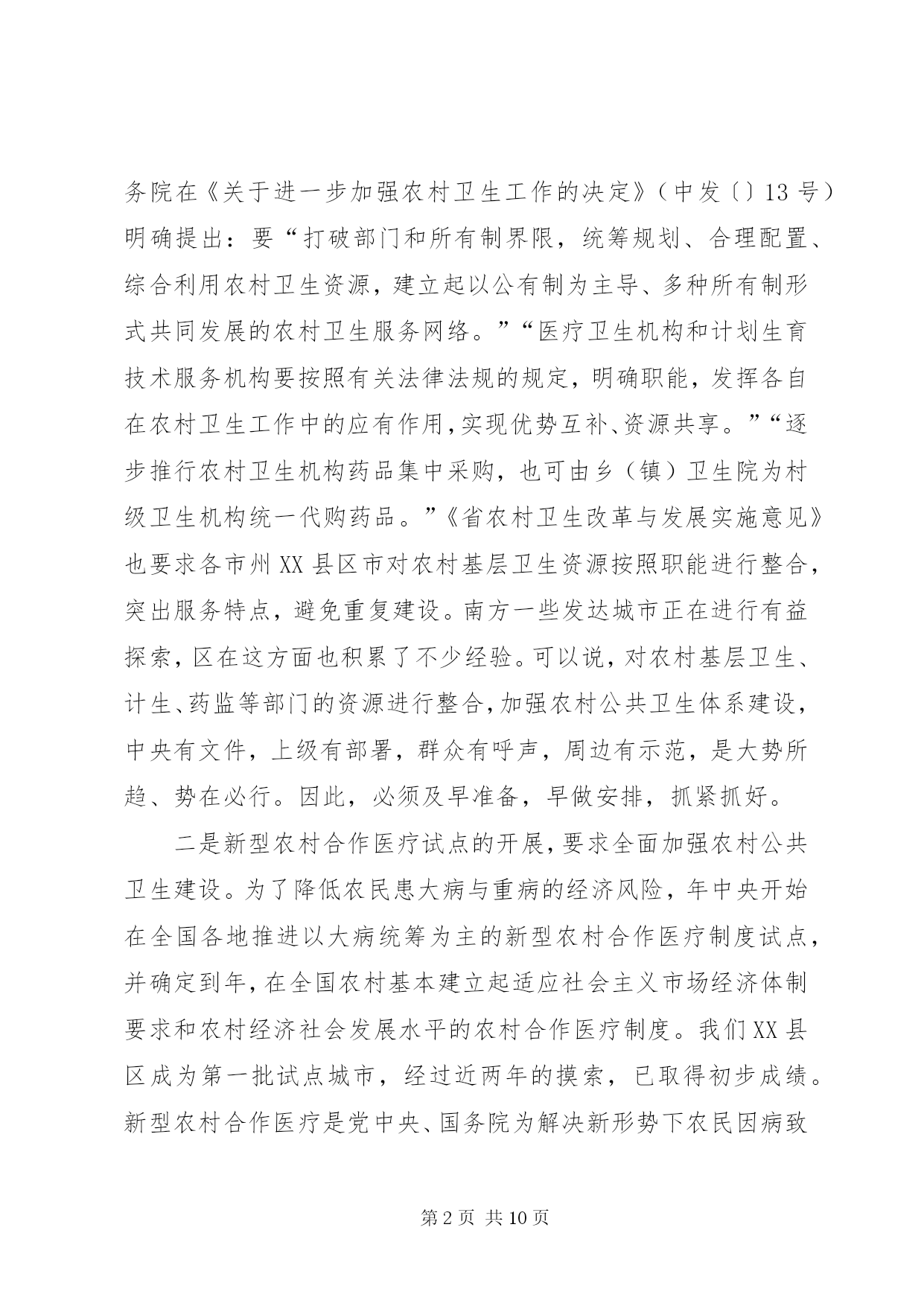 务院在《关于进一步加强农村卫生工作的决定》（中发〔〕13号）明确提出：要“打破部门和所有制界限，统筹规划、合理配置、综合利用农村卫生资源，建立起以公有制为主导、多种所有制形式共同发展的农村卫生服务网络。”“医疗卫生机构和计划生育技术服务机构要按照有关法律法规的规定，明确职能，发挥各自在农村卫生工作中的应有作用，实现优势互补、资源共享。”“逐步推行农村卫生机构药品集中采购，也可由乡（镇）卫生院为村级卫生机构统一代购药品。”《省农村卫生改革与发展实施意见》也要求各市州XX县区市对农村基层卫生资源按照职能进行整合，突出服务特点，避免重复建设。南方一些发达城市正在进行有益探索，区在这方面也积累了不少经验。可以说，对农村基层卫生、计生、药监等部门的资源进行整合，加强农村公共卫生体系建设，中央有文件，上级有部署，群众有呼声，周边有示范，是大势所趋、势在必行。因此，必须及早准备，早做安排，抓紧抓好。

二是新型农村合作医疗试点的开展，要求全面加强农村公共卫生建设。为了降低农民患大病与重病的经济风险，年中央开始在全国各地推进以大病统筹为主的新型农村合作医疗制度试点，并确定到年，在全国农村基本建立起适应社会主义市场经济体制要求和农村经济社会发展水平的农村合作医疗制度。我们XX县区成为第一批试点城市，经过近两年的摸索，已取得初步成绩。新型农村合作医疗是党中央、国务院为解决新形势下农民因病致

第2页 共10页